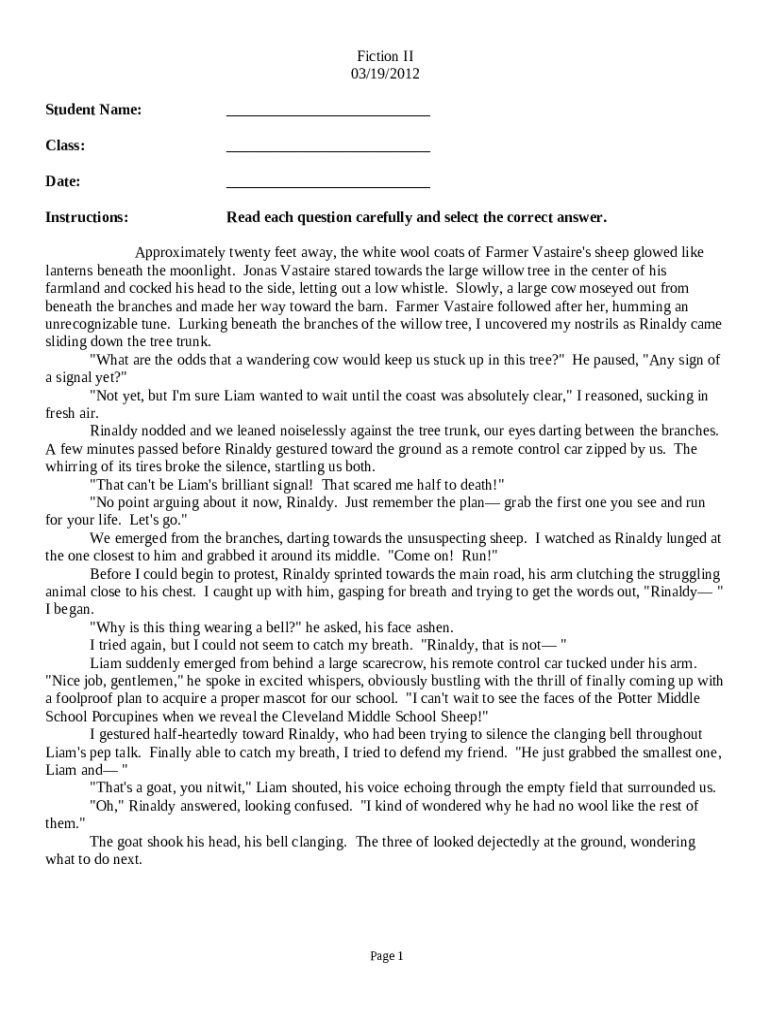 Fiction II
03/19/2012

Student Name: ___________________________

Class: ___________________________

Date: ___________________________

Instructions: Read each question carefully and select the correct answer.

Approximately twenty feet away, the white wool coats of Farmer Vastaire's sheep glowed like lanterns beneath the moonlight. Jonas Vastaire stared towards the large willow tree in the center of his farmland and cocked his head to the side, letting out a low whistle. Slowly, a large cow moseyed out from beneath the branches and made her way toward the barn. Farmer Vastaire followed after her, humming an unrecognizable tune. Lurking beneath the branches of the willow tree, I uncovered my nostrils as Rinaldy came sliding down the tree trunk.

"What are the odds that a wandering cow would keep us stuck up in this tree?" He paused, "Any sign of a signal yet?"

"Not yet, but I'm sure Liam wanted to wait until the coast was absolutely clear," I reasoned, sucking in fresh air.

Rinaldy nodded and we leaned noiselessly against the tree trunk, our eyes darting between the branches. A few minutes passed before Rinaldy gestured toward the ground as a remote control car zipped by us. The whirring of its tires broke the silence, startling us both.

"That can't be Liam's brilliant signal! That scared me half to death!"

"No point arguing about it now, Rinaldy. Just remember the plan— grab the first one you see and run for your life. Let's go."

We emerged from the branches, darting towards the unsuspecting sheep. I watched as Rinaldy lunged at the one closest to him and grabbed it around its middle. "Come on! Run!"

Before I could begin to protest, Rinaldy sprinted towards the main road, his arm clutching the struggling animal close to his chest. I caught up with him, gasping for breath and trying to get the words out, "Rinaldy— " I began.

"Why is this thing wearing a bell?" he asked, his face ashen.

I tried again, but I could not seem to catch my breath. "Rinaldy, that is not— "

Liam suddenly emerged from behind a large scarecrow, his remote control car tucked under his arm. "Nice job, gentlemen," he spoke in excited whispers, obviously bustling with the thrill of finally coming up with a foolproof plan to acquire a proper mascot for our school. "I can't wait to see the faces of the Potter Middle School Porcupines when we reveal the Cleveland Middle School Sheep!"

I gestured half-heartedly toward Rinaldy, who had been trying to silence the clanging bell throughout Liam's pep talk. Finally able to catch my breath, I tried to defend my friend. "He just grabbed the smallest one, Liam and— "

"That's a goat, you nitwit," Liam shouted, his voice echoing through the empty field that surrounded us.

"Oh," Rinaldy answered, looking confused. "I kind of wondered why he had no wool like the rest of them."

The goat shook his head, his bell clanging. The three of looked dejectedly at the ground, wondering what to do next.

Page 1